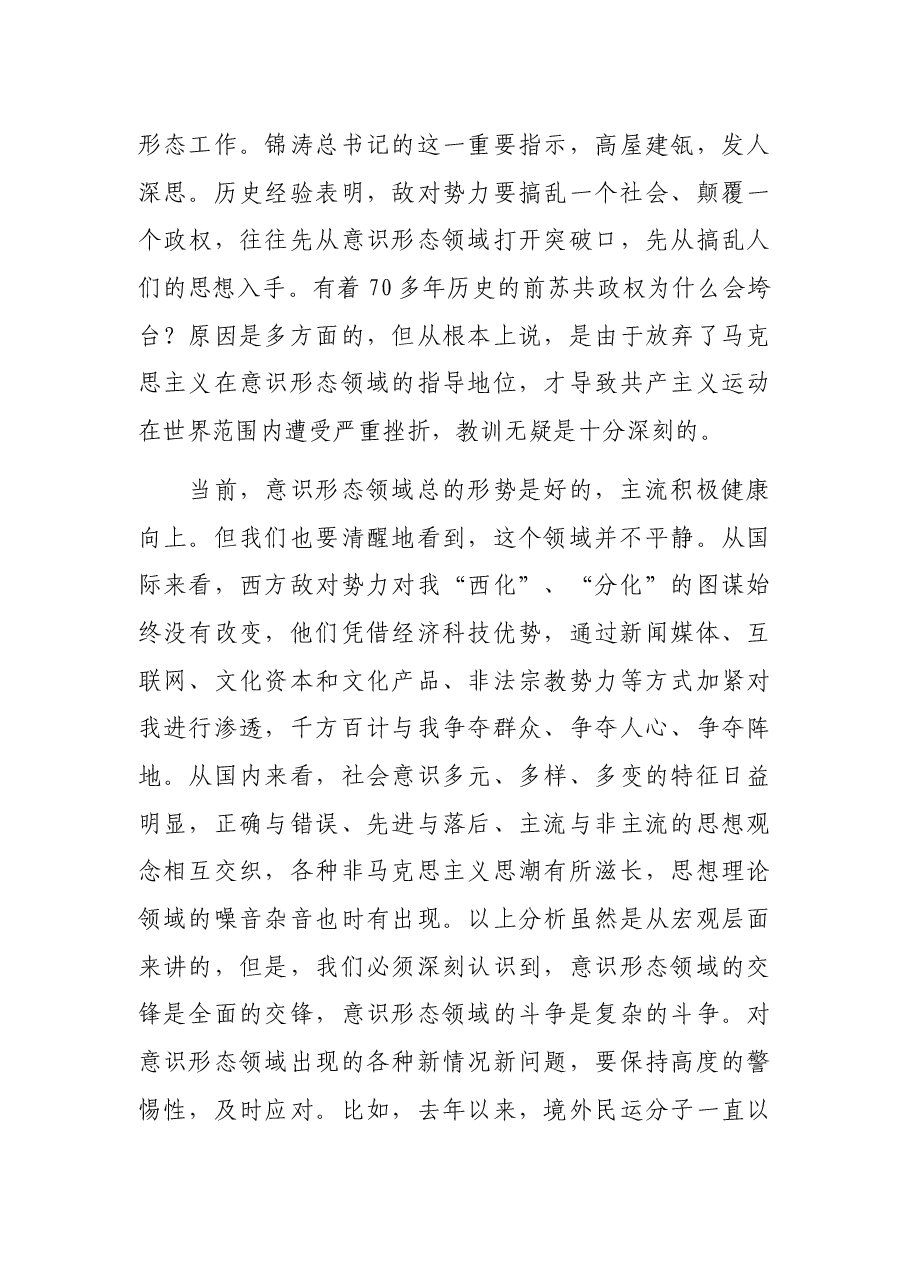 形态工作。锦涛总书记的这一重要指示，高屋建瓴，发人深思。历史经验表明，敌对势力要搞乱一个社会、颠覆一个政权，往往先从意识形态领域打开突破口，先从搞乱人们的思想入手。有着70多年历史的前苏共政权为什么会垮台？原因是多方面的，但从根本上说，是由于放弃了马克思主义在意识形态领域的指导地位，才导致共产主义运动在世界范围内遭受严重挫折，教训无疑是十分深刻的。

当前，意识形态领域总的形势是好的，主流积极健康向上。但我们也要清醒地看到，这个领域并不平静。从国际来看，西方敌对势力对我“西化”、“分化”的图谋始终没有改变，他们凭借经济科技优势，通过新闻媒体、互联网、文化资本和文化产品、非法宗教势力等方式加紧对我进行渗透，千方百计与我争夺群众、争夺人心、争夺阵地。从国内来看，社会意识多元、多样、多变的特征日益明显，正确与错误、先进与落后、主流与非主流的思想观念相互交织，各种非马克思主义思潮有所滋长，思想理论领域的噪音杂音也时有出现。以上分析虽然是从宏观层面来讲的，但是，我们必须深刻认识到，意识形态领域的交锋是全面的交锋，意识形态领域的斗争是复杂的斗争。对意识形态领域出现的各种新情况新问题，要保持高度的警惕性，及时应对。比如，去年以来，境外民运分子一直以